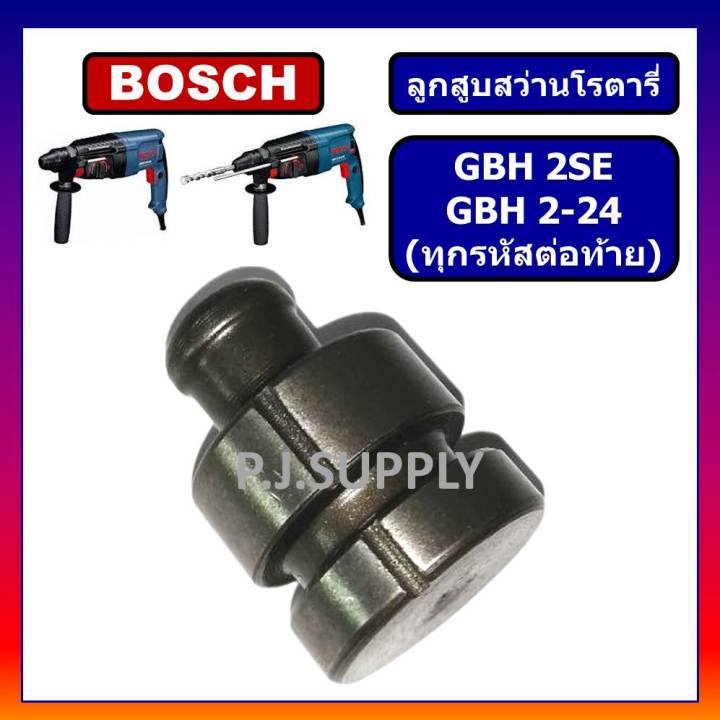 BOSCH

ลูกสูบสว่านโรตารี่

GBH 2SE
GBH 2-24
(ทุกรหัสต่อท้าย)

P.J.SUPPLY